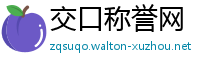 交口称誉网
zqsuqo.walton-xuzhou.net